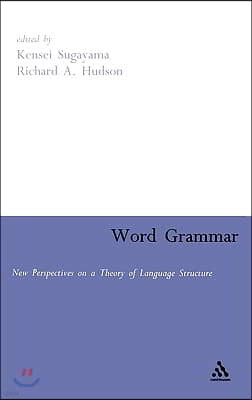 edited by
Kensei Sugayama
Richard A. Hudson

Word Grammar

New Perspectives on a Theory of Language Structure